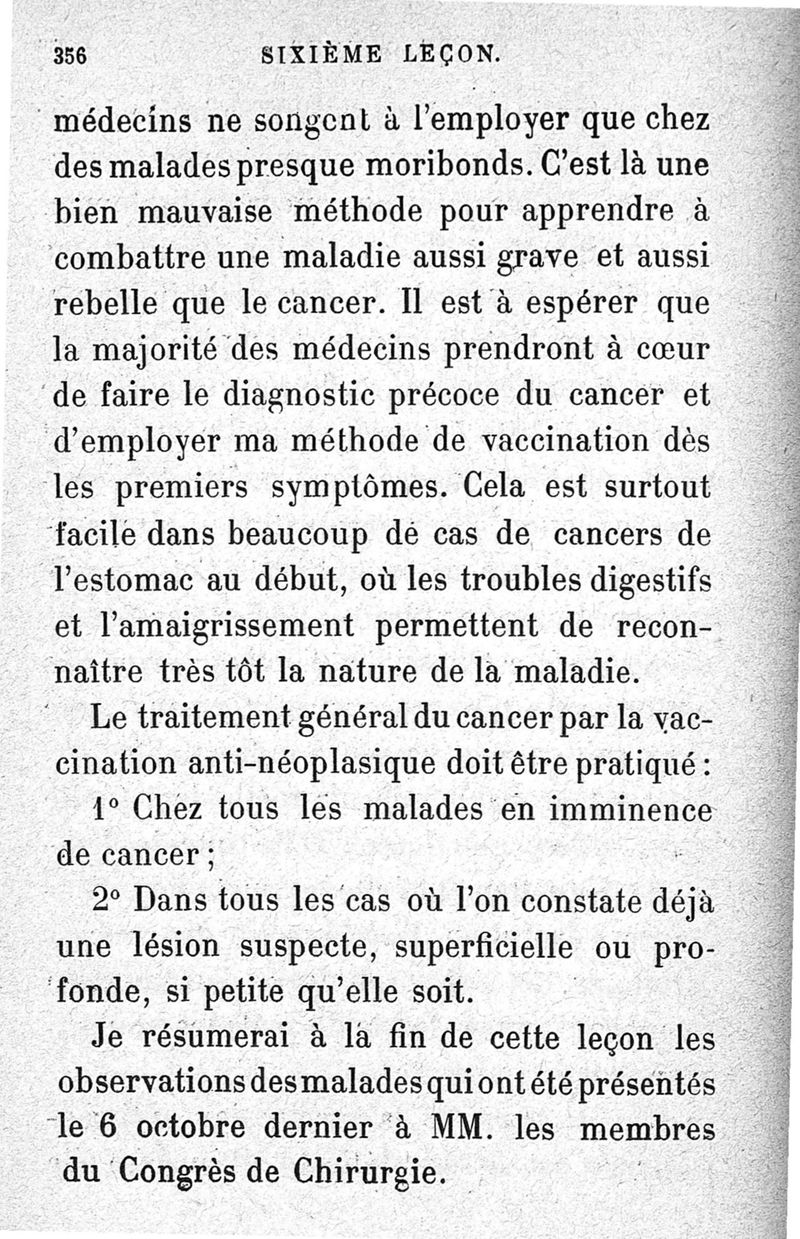 356 SIXIÈME LEÇON.

médecins ne songent à l'employer que chez des malades presque moribonds. C'est là une bien mauvaise méthode pour apprendre à combattre une maladie aussi grave et aussi rebelle que le cancer. Il est à espérer que la majorité des médecins prendront à cœur de faire le diagnostic précoce du cancer et d'employer ma méthode de vaccination dès les premiers symptômes. Cela est surtout facile dans beaucoup de cas de cancers de l'estomac au début, où les troubles digestifs et l'amaigrissement permettent de reconnaître très tôt la nature de la maladie.

Le traitement général du cancer par la vaccination anti-néoplasique doit être pratiqué :

1° Chez tous les malades en imminence de cancer ;

2° Dans tous les cas où l'on constate déjà une lésion suspecte, superficielle ou profonde, si petite qu'elle soit.

Je résumerai à la fin de cette leçon les observations des malades qui ont été présentés le 6 octobre dernier à MM. les membres du Congrès de Chirurgie.